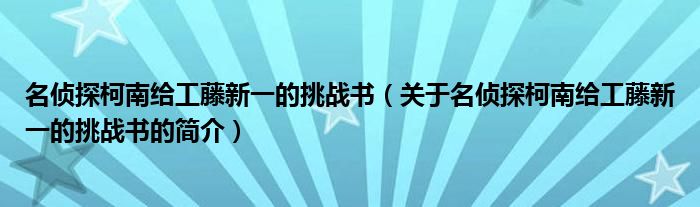 名侦探柯南给工藤新一的挑战书（关于名侦探柯南给工藤新一的挑战书的简介）